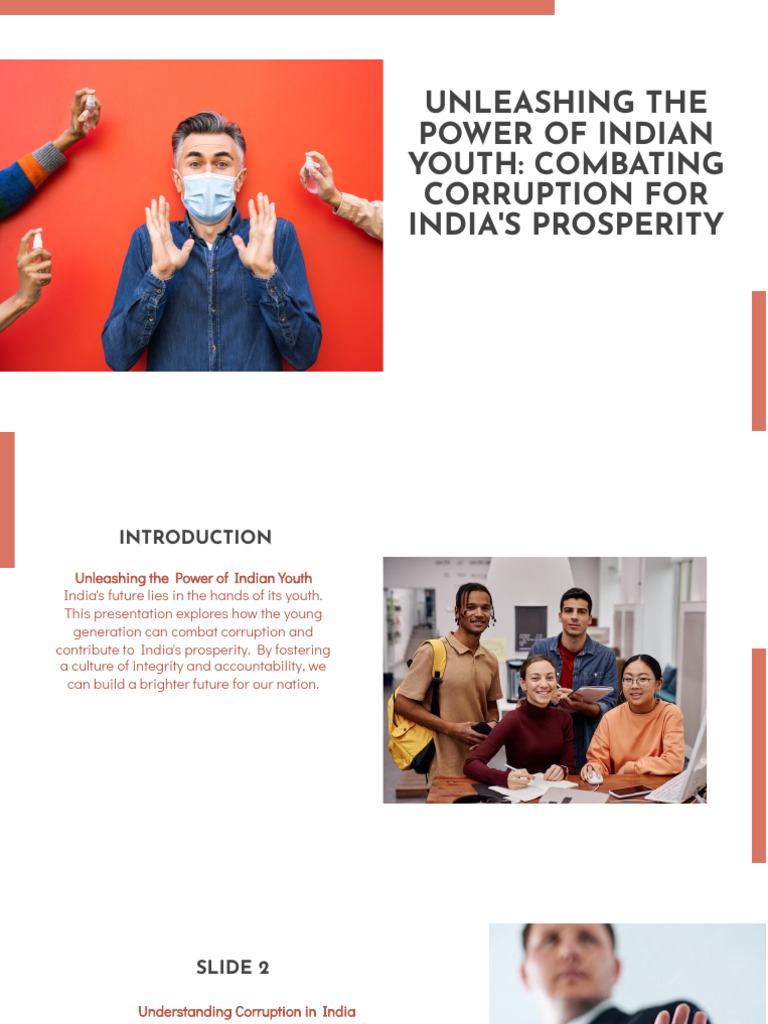 UNLEASHING THE POWER OF INDIAN YOUTH: COMBATING CORRUPTION FOR INDIA'S PROSPERITY

INTRODUCTION

Unleashing the Power of Indian Youth

India's future lies in the hands of its youth. This presentation explores how the young generation can combat corruption and contribute to India's prosperity. By fostering a culture of integrity and accountability, we can build a brighter future for our nation.

SLIDE 2

Understanding Corruption in India